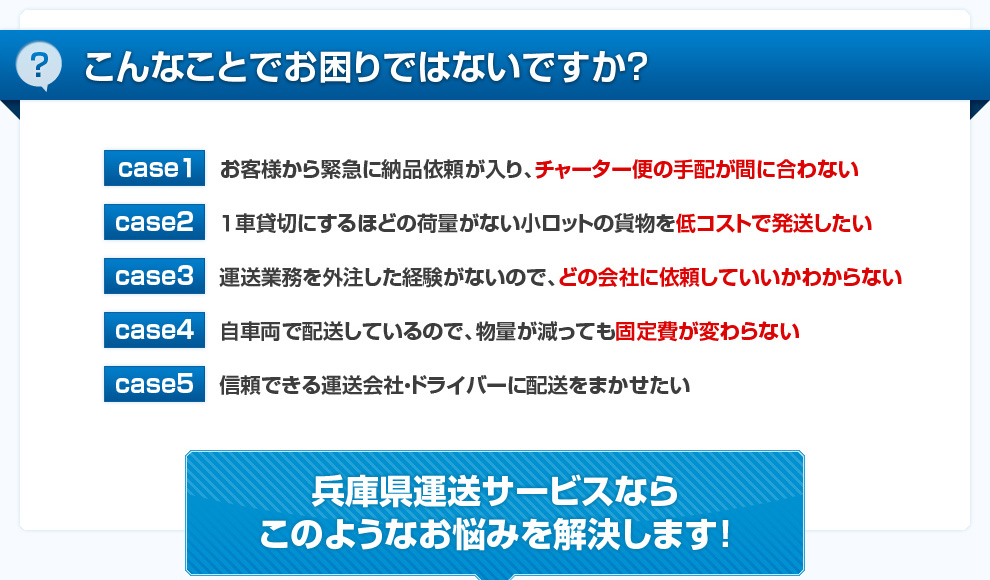 ?

こんなことでお困りではないですか?

case1 お客様から緊急に納品依頼が入り、チャーター便の手配が間に合わない

case2 1車貸切にするほどの荷量がない小ロットの貨物を低コストで発送したい

case3 運送業務を外注した経験がないので、どの会社に依頼していいかわからない

case4 自車両で配送しているので、物量が減っても固定費が変わらない

case5 信頼できる運送会社・ドライバーに配送をまかせたい

兵庫県運送サービスなら
このようなお悩みを解決します!